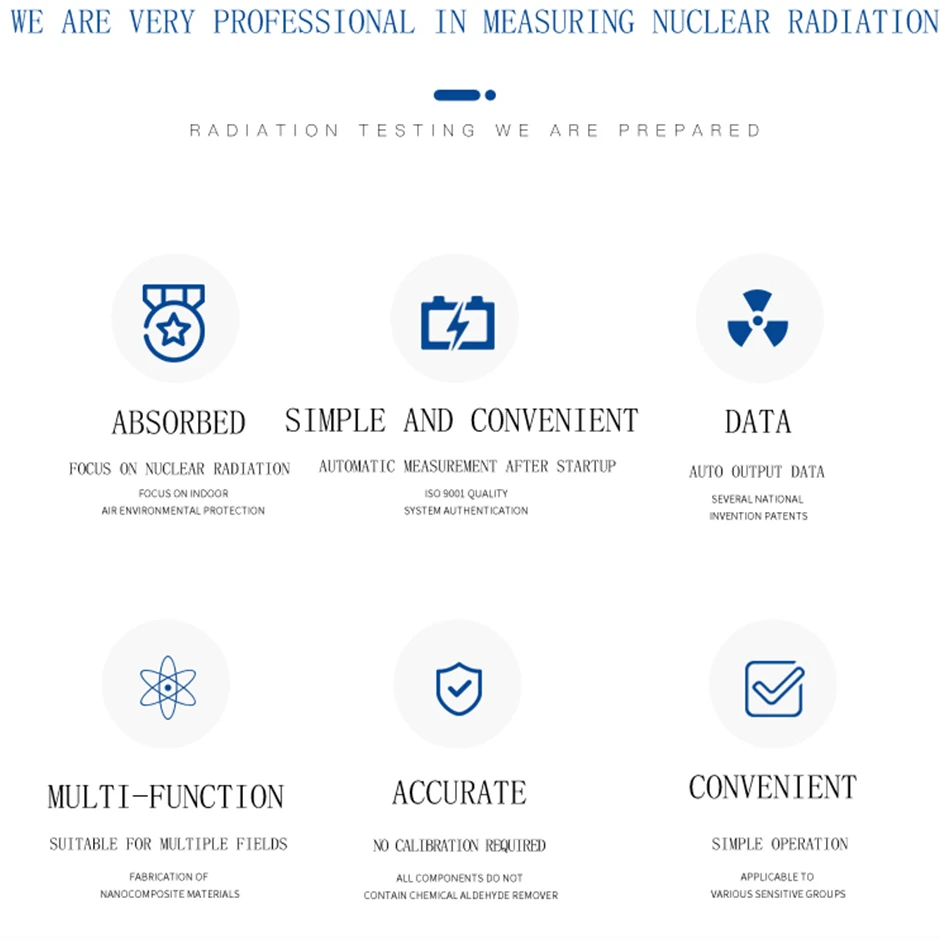 WE ARE VERY PROFESSIONAL IN MEASURING NUCLEAR RADIATION

RADIATION TESTING WE ARE PREPARED

ABSORBED

FOCUS ON NUCLEAR RADIATION

FOCUS ON INDOOR
AIR ENVIRONMENTAL PROTECTION

SIMPLE AND CONVENIENT

AUTOMATIC MEASUREMENT AFTER STARTUP

ISO 9001 QUALITY
SYSTEM AUTHENTICATION

DATA

AUTO OUTPUT DATA

SEVERAL NATIONAL
INVENTION PATENTS

MULTI-FUNCTION

SUITABLE FOR MULTIPLE FIELDS

FABRICATION OF
NANOCOMPOSITE MATERIALS

ACCURATE

NO CALIBRATION REQUIRED

ALL COMPONENTS DO NOT
CONTAIN CHEMICAL ALDEHYDE REMOVER

CONVENIENT

SIMPLE OPERATION

APPLICABLE TO
VARIOUS SENSITIVE GROUPS